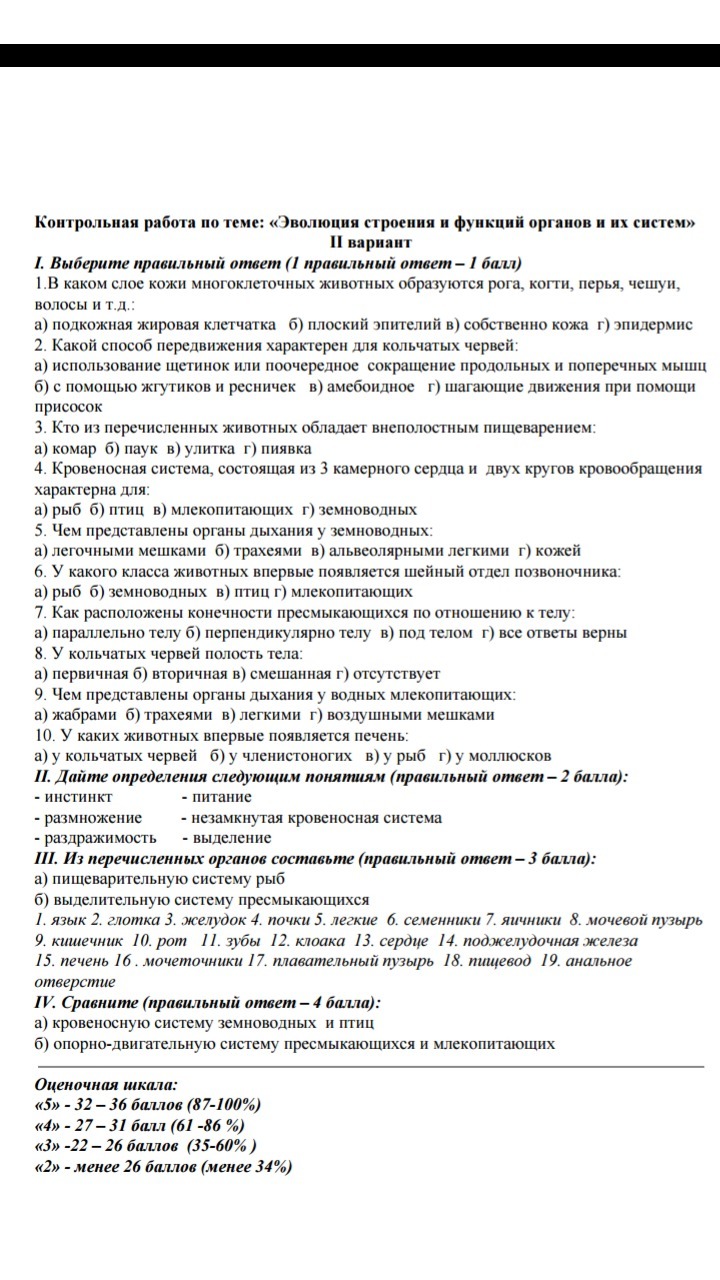 Контрольная работа по теме: «Эволюция строения и функций органов и их систем»
II вариант

I. Выберите правильный ответ (1 правильный ответ – 1 балл)

1.В каком слое кожи многоклеточных животных образуются рога, когти, перья, чешуи, волосы и т.д.:
а) подкожная жировая клетчатка б) плоский эпителий в) собственно кожа г) эпидермис
2. Какой способ передвижения характерен для кольчатых червей:
а) использование щетинок или поочередное сокращение продольных и поперечных мышц б) с помощью жгутиков и ресничек в) амебоидное г) шагающие движения при помощи присосок
3. Кто из перечисленных животных обладает внеполостным пищеварением:
а) комар б) паук в) улитка г) пиявка
4. Кровеносная система, состоящая из 3 камерного сердца и двух кругов кровообращения характерна для:
а) рыб б) птиц в) млекопитающих г) земноводных
5. Чем представлены органы дыхания у земноводных:
а) легочными мешками б) трахеями в) альвеолярными легкими г) кожей
6. У какого класса животных впервые появляется шейный отдел позвоночника:
а) рыб б) земноводных в) птиц г) млекопитающих
7. Как расположены конечности пресмыкающихся по отношению к телу:
а) параллельно телу б) перпендикулярно телу в) под телом г) все ответы верны
8. У кольчатых червей полость тела:
а) первичная б) вторичная в) смешанная г) отсутствует
9. Чем представлены органы дыхания у водных млекопитающих:
а) жабрами б) трахеями в) легкими г) воздушными мешками
10. У каких животных впервые появляется печень:
а) у кольчатых червей б) у членистоногих в) у рыб г) у моллюсков

II. Дайте определения следующим понятиям (правильный ответ – 2 балла):
- инстинкт - питание
- размножение - незамкнутая кровеносная система
- раздражимость - выделение

III. Из перечисленных органов составьте (правильный ответ – 3 балла):
а) пищеварительную систему рыб
б) выделительную систему пресмыкающихся
1. язык 2. глотка 3. желудок 4. почки 5. легкие 6. семенники 7. яичники 8. мочевой пузырь 9. кишечник 10. рот 11. зубы 12. клоака 13. сердце 14. поджелудочная железа 15. печень 16 . мочеточники 17. плавательный пузырь 18. пищевод 19. анальное отверстие

IV. Сравните (правильный ответ – 4 балла):
а) кровеносную систему земноводных и птиц
б) опорно-двигательную систему пресмыкающихся и млекопитающих

Оценочная шкала:
«5» - 32 – 36 баллов (87-100%)
«4» - 27 – 31 балл (61 -86 %)
«3» -22 – 26 баллов (35-60% )
«2» - менее 26 баллов (менее 34%)